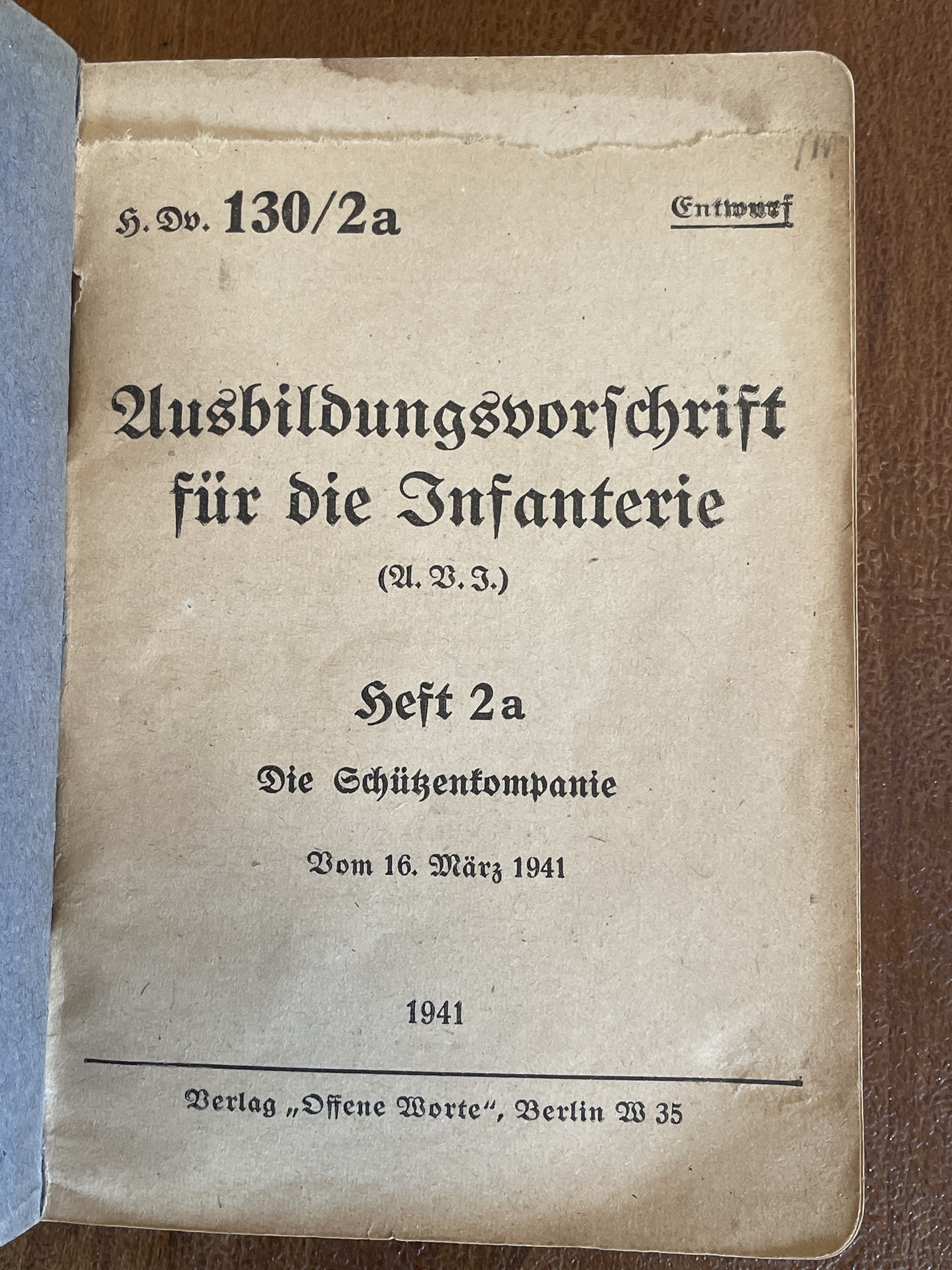 H. Dv. 130/2a

Entwurf

Ausbildungsvorschrift für die Infanterie

(A. V. I.)

Heft 2a

Die Schützenkompanie

Vom 16. März 1941

1941

Verlag „Offene Worte“, Berlin W 35